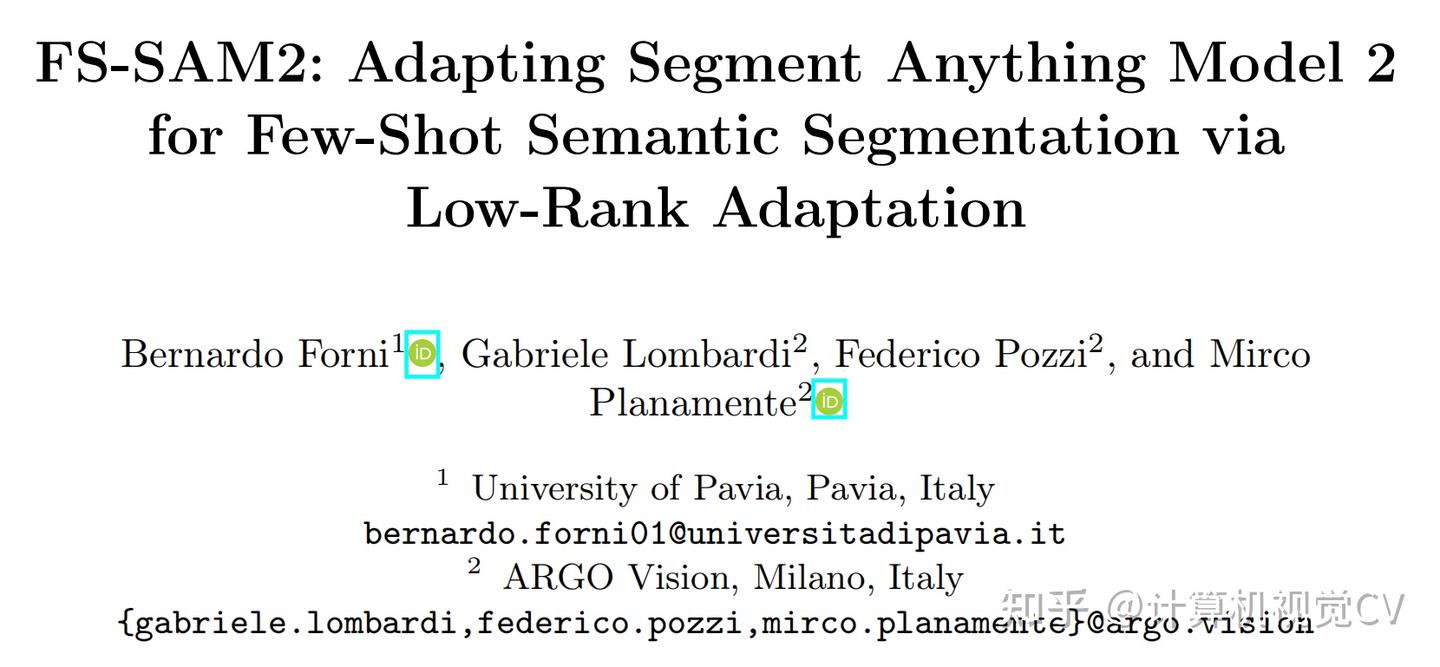 FS-SAM2: Adapting Segment Anything Model 2 for Few-Shot Semantic Segmentation via Low-Rank Adaptation

Bernardo Forni$^{1}$, Gabriele Lombardi$^{2}$, Federico Pozzi$^{2}$, and Mirco Planamente$^{2}$

$^{1}$ University of Pavia, Pavia, Italy
bernardo.forni01@universitadipavia.it
$^{2}$ ARGO Vision, Milano, Italy
{gabriele.lombardi,federico.pozzi,mirco.planamente}@argo.vision

知乎 @计算机视觉CV